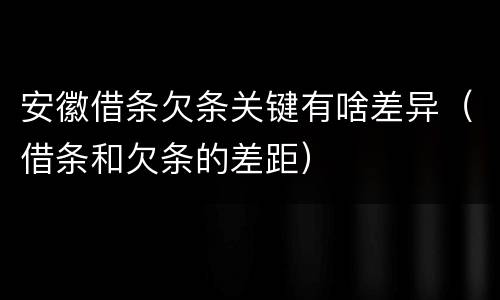 安徽借条欠条关键有啥差异（借条和欠条的差距）